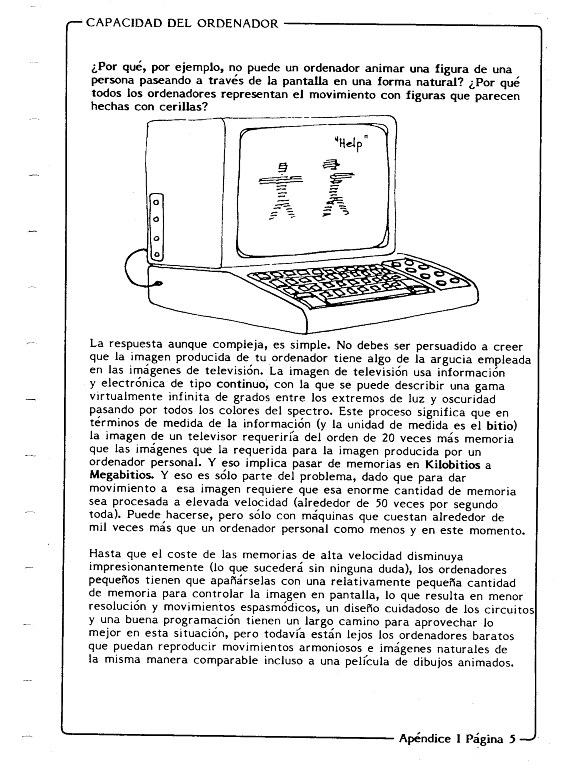 CAPACIDAD DEL ORDENADOR

¿Por qué, por ejemplo, no puede un ordenador animar una figura de una persona paseando a través de la pantalla en una forma natural? ¿Por qué todos los ordenadores representan el movimiento con figuras que parecen hechas con cerillas?

"Help"

La respuesta aunque compleja, es simple. No debes ser persuadido a creer que la imagen producida de tu ordenador tiene algo de la argucia empleada en las imágenes de televisión. La imagen de televisión usa información y electrónica de tipo continuo, con la que se puede describir una gama virtualmente infinita de grados entre los extremos de luz y oscuridad pasando por todos los colores del spectro. Este proceso significa que en términos de medida de la información (y la unidad de medida es el bitio) la imagen de un televisor requeriría del orden de 20 veces más memoria que las imágenes que la requerida para la imagen producida por un ordenador personal. Y eso implica pasar de memorias en Kilobitios a Megabitios. Y eso es sólo parte del problema, dado que para dar movimiento a esa imagen requiere que esa enorme cantidad de memoria sea procesada a elevada velocidad (alrededor de 50 veces por segundo toda). Puede hacerse, pero sólo con máquinas que cuestan alrededor de mil veces más que un ordenador personal como menos y en este momento.

Hasta que el coste de las memorias de alta velocidad disminuya impresionantemente (lo que sucederá sin ninguna duda), los ordenadores pequeños tienen que apañárselas con una relativamente pequeña cantidad de memoria para controlar la imagen en pantalla, lo que resulta en menor resolución y movimientos espasmódicos, un diseño cuidadoso de los circuitos y una buena programación tienen un largo camino para aprovechar lo mejor en esta situación, pero todavía están lejos los ordenadores baratos que puedan reproducir movimientos armoniosos e imágenes naturales de la misma manera comparable incluso a una película de dibujos animados.

Apéndice I Página 5